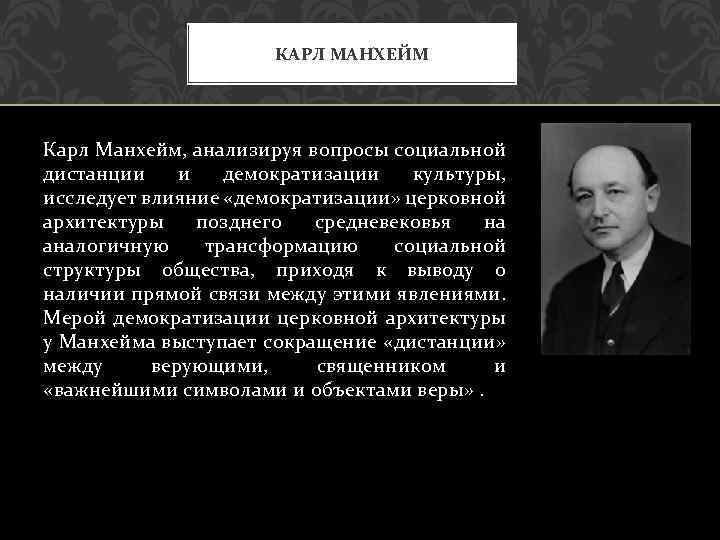 КАРЛ МАНХЕЙМ

Карл Манхейм, анализируя вопросы социальной дистанции и демократизации культуры, исследует влияние «демократизации» церковной архитектуры позднего средневековья на аналогичную трансформацию социальной структуры общества, приходя к выводу о наличии прямой связи между этими явлениями. Мерой демократизации церковной архитектуры у Манхейма выступает сокращение «дистанции» между верующими, священником и «важнейшими символами и объектами веры» .